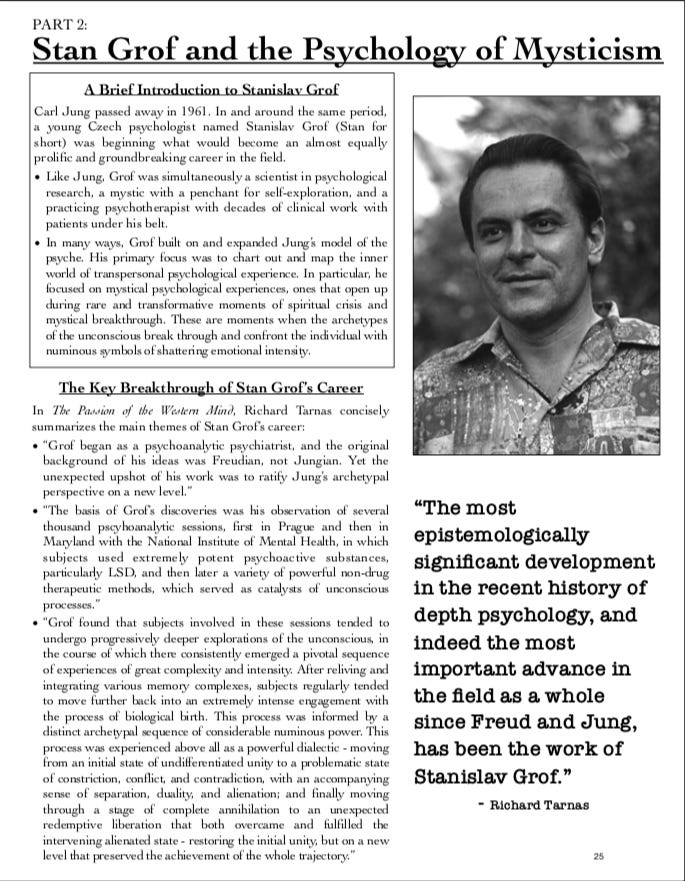 PART 2:
Stan Grof and the Psychology of Mysticism

A Brief Introduction to Stanislav Grof

Carl Jung passed away in 1961. In and around the same period, a young Czech psychologist named Stanislav Grof (Stan for short) was beginning what would become an almost equally prolific and groundbreaking career in the field.

• Like Jung, Grof was simultaneously a scientist in psychological research, a mystic with a penchant for self-exploration, and a practicing psychotherapist with decades of clinical work with patients under his belt.

• In many ways, Grof built on and expanded Jung's model of the psyche. His primary focus was to chart out and map the inner world of transpersonal psychological experience. In particular, he focused on mystical psychological experiences, ones that open up during rare and transformative moments of spiritual crisis and mystical breakthrough. These are moments when the archetypes of the unconscious break through and confront the individual with numinous symbols of shattering emotional intensity.

The Key Breakthrough of Stan Grof's Career

In The Passion of the Western Mind, Richard Tarnas concisely summarizes the main themes of Stan Grof's career:

• "Grof began as a psychoanalytic psychiatrist, and the original background of his ideas was Freudian, not Jungian. Yet the unexpected upshot of his work was to ratify Jung's archetypal perspective on a new level."

• "The basis of Grof's discoveries was his observation of several thousand pscyhoanalytic sessions, first in Prague and then in Maryland with the National Institute of Mental Health, in which subjects used extremely potent psychoactive substances, particularly LSD, and then later a variety of powerful non-drug therapeutic methods, which served as catalysts of unconscious processes."

• "Grof found that subjects involved in these sessions tended to undergo progressively deeper explorations of the unconscious, in the course of which there consistently emerged a pivotal sequence of experiences of great complexity and intensity. After reliving and integrating various memory complexes, subjects regularly tended to move further back into an extremely intense engagement with the process of biological birth. This process was informed by a distinct archetypal sequence of considerable numinous power. This process was experienced above all as a powerful dialectic - moving from an initial state of undifferentiated unity to a problematic state of constriction, conflict, and contradiction, with an accompanying sense of separation, duality, and alienation; and finally moving through a stage of complete annihilation to an unexpected redemptive liberation that both overcame and fulfilled the intervening alienated state - restoring the initial unity, but on a new level that preserved the achievement of the whole trajectory."

"The most epistemologically significant development in the recent history of depth psychology, and indeed the most important advance in the field as a whole since Freud and Jung, has been the work of Stanislav Grof."

- Richard Tarnas

25